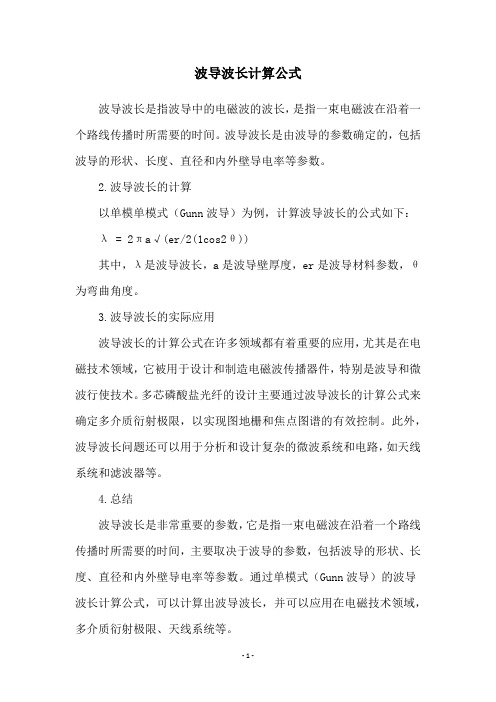 波导波长计算公式

波导波长是指波导中的电磁波的波长，是指一束电磁波在沿着一个路线传播时所需要的时间。波导波长是由波导的参数确定的，包括波导的形状、长度、直径和内外壁导电率等参数。

2.波导波长的计算

以单模单模式（Gunn 波导）为例，计算波导波长的公式如下：

λ = 2πa√(er/2(1cos2θ))

其中，λ是波导波长，a 是波导壁厚度，er 是波导材料参数，θ为弯曲角度。

3.波导波长的实际应用

波导波长的计算公式在许多领域都有着重要的应用，尤其是在电磁技术领域，它被用于设计和制造电磁波传播器件，特别是波导和微波行使技术。多芯磷酸盐光纤的设计主要通过波导波长的计算公式来确定多介质衍射极限，以实现图地栅和焦点图谱的有效控制。此外，波导波长问题还可以用于分析和设计复杂的微波系统和电路，如天线系统和滤波器等。

4.总结

波导波长是非常重要的参数，它是指一束电磁波在沿着一个路线传播时所需要的时间，主要取决于波导的参数，包括波导的形状、长度、直径和内外壁导电率等参数。通过单模式（Gunn 波导）的波导波长计算公式，可以计算出波导波长，并可以应用在电磁技术领域，多介质衍射极限、天线系统等。

- 1 -